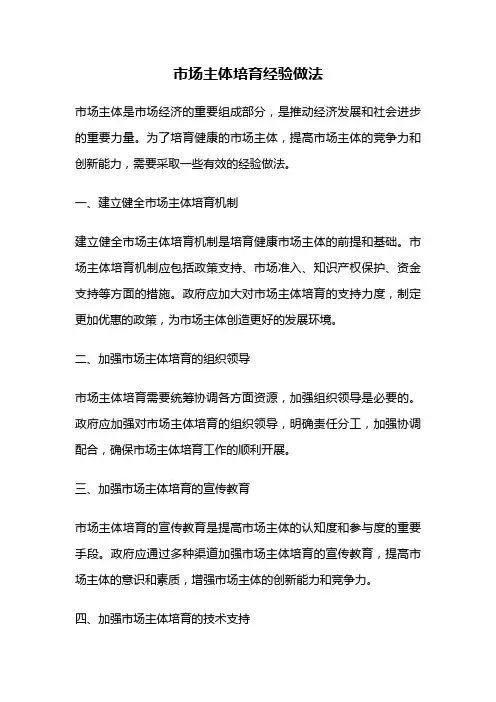 市场主体培育经验做法

市场主体是市场经济的重要组成部分，是推动经济发展和社会进步的重要力量。为了培育健康的市场主体，提高市场主体的竞争力和创新能力，需要采取一些有效的经验做法。

一、建立健全市场主体培育机制

建立健全市场主体培育机制是培育健康市场主体的前提和基础。市场主体培育机制应包括政策支持、市场准入、知识产权保护、资金支持等方面的措施。政府应加大对市场主体培育的支持力度，制定更加优惠的政策，为市场主体创造更好的发展环境。

二、加强市场主体培育的组织领导

市场主体培育需要统筹协调各方面资源，加强组织领导是必要的。政府应加强对市场主体培育的组织领导，明确责任分工，加强协调配合，确保市场主体培育工作的顺利开展。

三、加强市场主体培育的宣传教育

市场主体培育的宣传教育是提高市场主体的认知度和参与度的重要手段。政府应通过多种渠道加强市场主体培育的宣传教育，提高市场主体的意识和素质，增强市场主体的创新能力和竞争力。

四、加强市场主体培育的技术支持